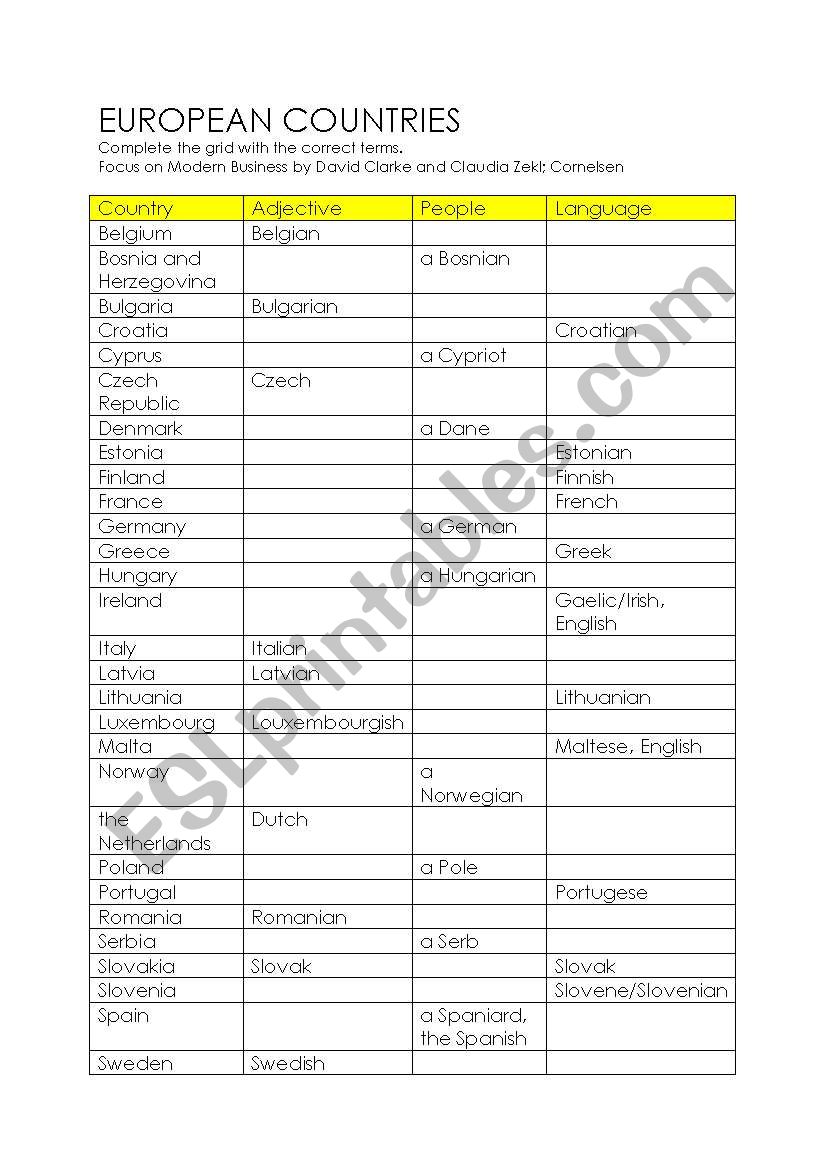 EUROPEAN COUNTRIES
Complete the grid with the correct terms.
Focus on Modern Business by David Clarke and Claudia Zekl; Cornelsen

| Country | Adjective | People | Language |
|---|---|---|---|
| Belgium | Belgian | | |
| Bosnia and Herzegovina | | a Bosnian | |
| Bulgaria | Bulgarian | | |
| Croatia | | | Croatian |
| Cyprus | | a Cypriot | |
| Czech Republic | Czech | | |
| Denmark | | a Dane | |
| Estonia | | | Estonian |
| Finland | | | Finnish |
| France | | | French |
| Germany | | a German | |
| Greece | | | Greek |
| Hungary | | a Hungarian | |
| Ireland | | | Gaelic/Irish, English |
| Italy | Italian | | |
| Latvia | Latvian | | |
| Lithuania | | | Lithuanian |
| Luxembourg | Louxembourgish | | |
| Malta | | | Maltese, English |
| Norway | | a Norwegian | |
| the Netherlands | Dutch | | |
| Poland | | a Pole | |
| Portugal | | | Portugese |
| Romania | Romanian | | |
| Serbia | | a Serb | |
| Slovakia | Slovak | | Slovak |
| Slovenia | | | Slovene/Slovenian |
| Spain | | a Spaniard, the Spanish | |
| Sweden | Swedish | | |

ESLprintables.com